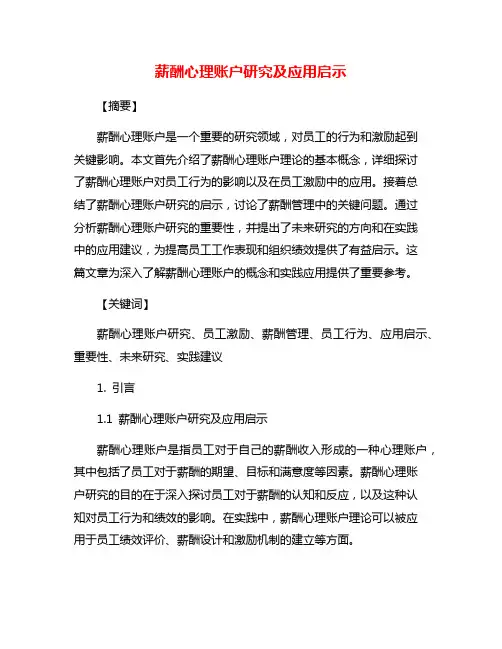 薪酬心理账户研究及应用启示

【摘要】

薪酬心理账户是一个重要的研究领域，对员工的行为和激励起到关键影响。本文首先介绍了薪酬心理账户理论的基本概念，详细探讨了薪酬心理账户对员工行为的影响以及在员工激励中的应用。接着总结了薪酬心理账户研究的启示，讨论了薪酬管理中的关键问题。通过分析薪酬心理账户研究的重要性，并提出了未来研究的方向和在实践中的应用建议，为提高员工工作表现和组织绩效提供了有益启示。这篇文章为深入了解薪酬心理账户的概念和实践应用提供了重要参考。

【关键词】

薪酬心理账户研究、员工激励、薪酬管理、员工行为、应用启示、重要性、未来研究、实践建议

1. 引言

1.1 薪酬心理账户研究及应用启示

薪酬心理账户是指员工对于自己的薪酬收入形成的一种心理账户，其中包括了员工对于薪酬的期望、目标和满意度等因素。薪酬心理账户研究的目的在于深入探讨员工对于薪酬的认知和反应，以及这种认知对员工行为和绩效的影响。在实践中，薪酬心理账户理论可以被应用于员工绩效评价、薪酬设计和激励机制的建立等方面。